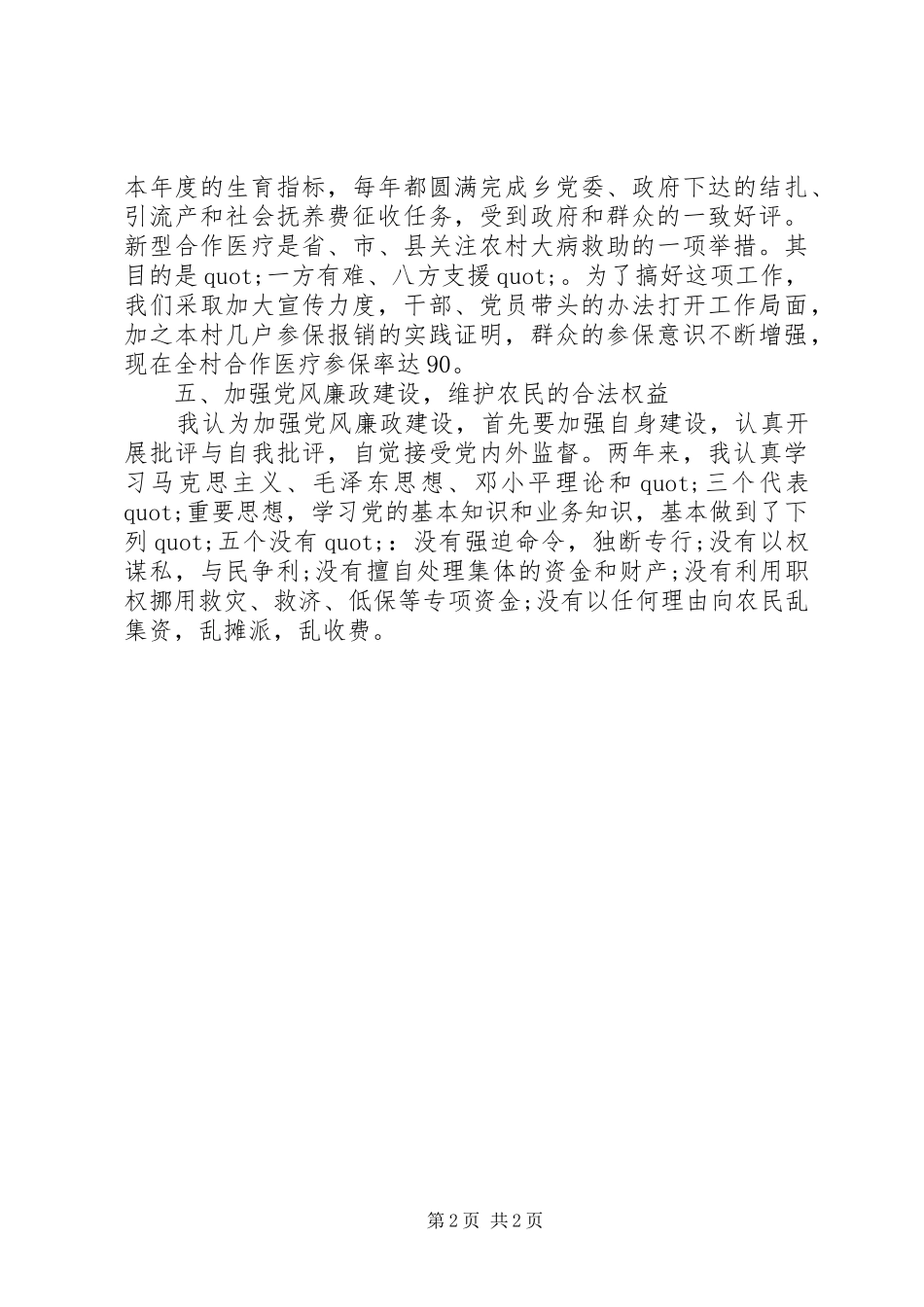 本年度的生育指标，每年都圆满完成乡党委、政府下达的结扎、引流产和社会抚养费征收任务，受到政府和群众的一致好评。新型合作医疗是省、市、县关注农村大病救助的一项举措。其目的是quot;一方有难、八方支援quot;。为了搞好这项工作，我们采取加大宣传力度，干部、党员带头的办法打开工作局面，加之本村几户参保报销的实践证明，群众的参保意识不断增强，现在全村合作医疗参保率达90。

五、加强党风廉政建设，维护农民的合法权益

我认为加强党风廉政建设，首先要加强自身建设，认真开展批评与自我批评，自觉接受党内外监督。两年来，我认真学习马克思主义、毛泽东思想、邓小平理论和quot;三个代表quot;重要思想，学习党的基本知识和业务知识，基本做到了下列quot;五个没有quot;：没有强迫命令，独断专行;没有以权谋私，与民争利;没有擅自处理集体的资金和财产;没有利用职权挪用救灾、救济、低保等专项资金;没有以任何理由向农民乱集资，乱摊派，乱收费。

第2页 共2页